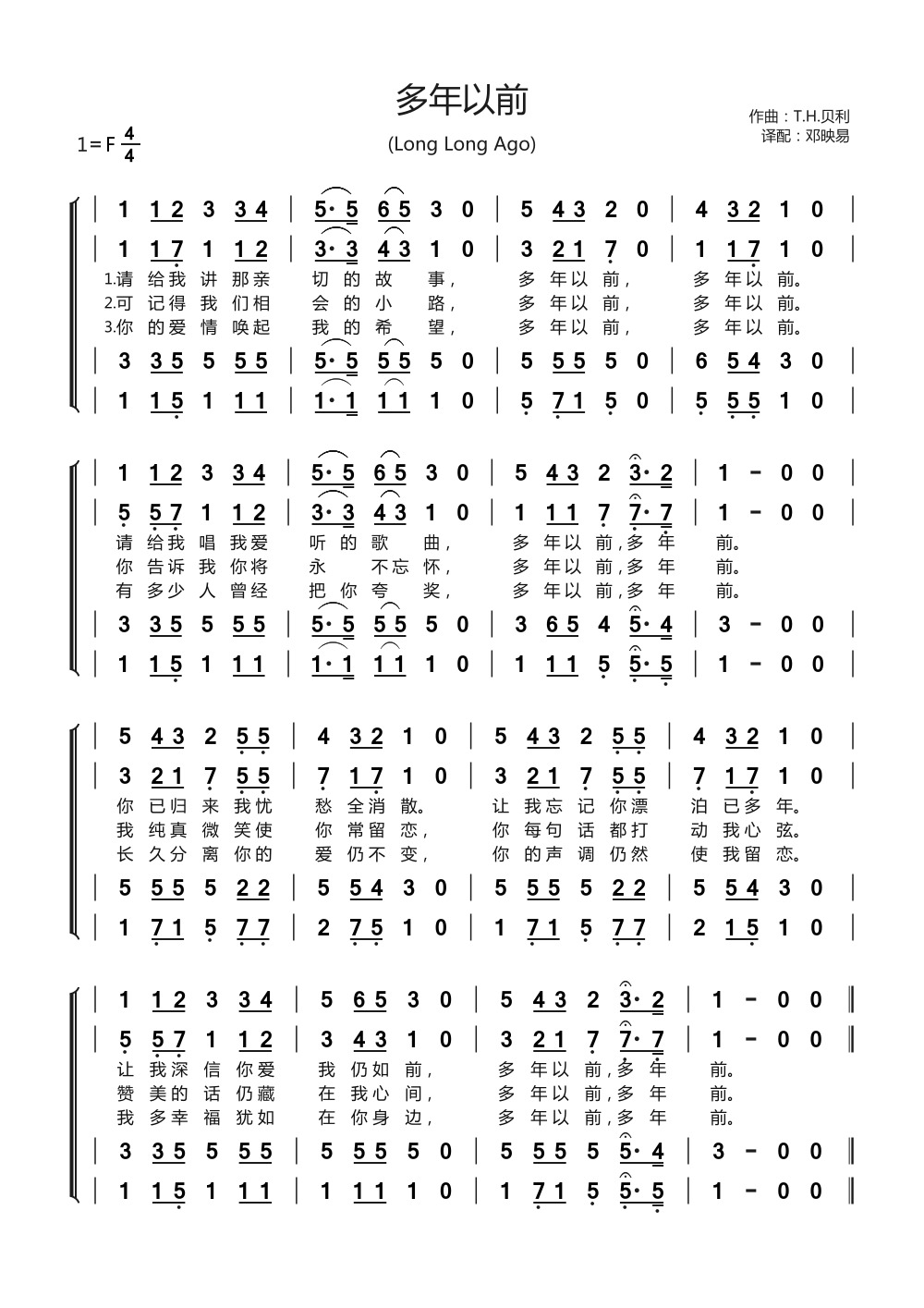 多年以前

(Long Long Ago)

作曲：T.H.贝利
译配：邓映易

1=F $\frac{4}{4}$

| 1 1 2 3 3 4 | 5· 5 6 5 3 0 | 5 4 3 2 0 | 4 3 2 1 0 |
| 1 1 7 1 1 2 | 3· 3 4 3 1 0 | 3 2 1 7 0 | 1 1 7 1 0 |
1.请 给我 讲 那亲 切 的 故 事， 多 年以 前， 多 年以 前。
2.可 记得 我 们相 会 的 小 路， 多 年以 前， 多 年以 前。
3.你 的爱 情 唤起 我 的 希 望， 多 年以 前， 多 年以 前。
| 3 3 5 5 5 5 | 5· 5 5 5 5 0 | 5 5 5 5 0 | 6 5 4 3 0 |
| 1 1 5 1 1 1 | 1· 1 1 1 1 0 | 5 7 1 5 0 | 5 5 5 1 0 |

| 1 1 2 3 3 4 | 5· 5 6 5 3 0 | 5 4 3 2 3· 2 | 1 - 0 0 |
| 5 5 7 1 1 2 | 3· 3 4 3 1 0 | 1 1 1 7 7· 7 | 1 - 0 0 |
请 给我 唱 我爱 听 的 歌 曲， 多 年以 前,多 年 前。
你 告诉 我 你将 永 不忘 怀， 多 年以 前,多 年 前。
有 多少 人 曾经 把 你 夸 奖， 多 年以 前,多 年 前。
| 3 3 5 5 5 5 | 5· 5 5 5 5 0 | 3 6 5 4 5· 4 | 3 - 0 0 |
| 1 1 5 1 1 1 | 1· 1 1 1 1 0 | 1 1 1 5 5· 5 | 1 - 0 0 |

| 5 4 3 2 5 5 | 4 3 2 1 0 | 5 4 3 2 5 5 | 4 3 2 1 0 |
| 3 2 1 7 5 5 | 7 1 7 1 0 | 3 2 1 7 5 5 | 7 1 7 1 0 |
你 已归 来 我忧 愁 全消 散。 让 我忘 记 你漂 泊 已多 年。
我 纯真 微 笑使 你 常留 恋， 你 每句 话 都打 动 我心 弦。
长 久分 离 你的 爱 仍不 变， 你 的声 调 仍然 使 我留 恋。
| 5 5 5 5 2 2 | 5 5 4 3 0 | 5 5 5 5 2 2 | 5 5 4 3 0 |
| 1 7 1 5 7 7 | 2 7 5 1 0 | 1 7 1 5 7 7 | 2 1 5 1 0 |

| 1 1 2 3 3 4 | 5 6 5 3 0 | 5 4 3 2 3· 2 | 1 - 0 0 ‖
| 5 5 7 1 1 2 | 3 4 3 1 0 | 3 2 1 7 7· 7 | 1 - 0 0 ‖
让 我深 信 你爱 我 仍如 前， 多 年以 前,多 年 前。
赞 美的 话 仍藏 在 我心 间， 多 年以 前,多 年 前。
我 多幸 福 犹如 在 你身 边， 多 年以 前,多 年 前。
| 3 3 5 5 5 5 | 5 5 5 5 0 | 5 5 5 5 5· 4 | 3 - 0 0 ‖
| 1 1 5 1 1 1 | 1 1 1 1 0 | 1 7 1 5 5· 5 | 1 - 0 0 ‖